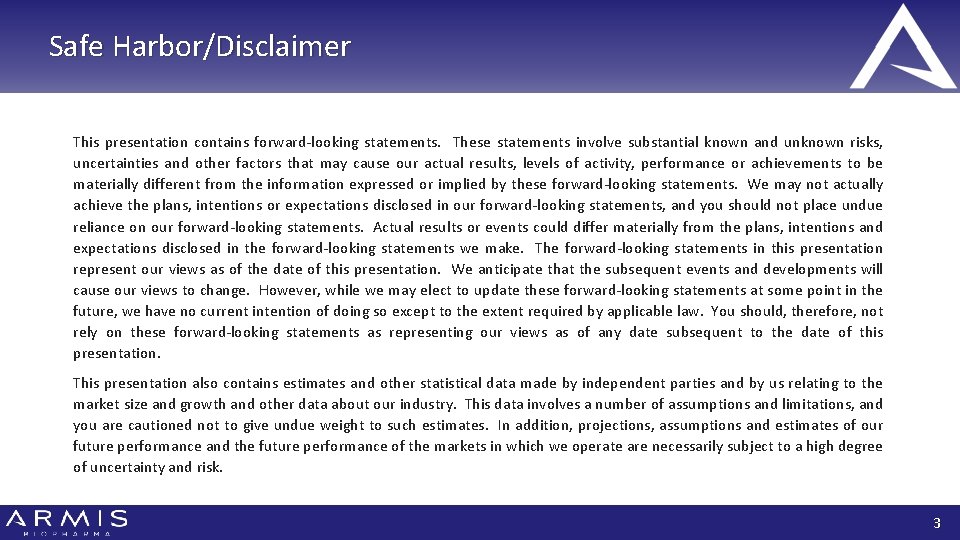 Safe Harbor/Disclaimer

This presentation contains forward-looking statements. These statements involve substantial known and unknown risks, uncertainties and other factors that may cause our actual results, levels of activity, performance or achievements to be materially different from the information expressed or implied by these forward-looking statements. We may not actually achieve the plans, intentions or expectations disclosed in our forward-looking statements, and you should not place undue reliance on our forward-looking statements. Actual results or events could differ materially from the plans, intentions and expectations disclosed in the forward-looking statements we make. The forward-looking statements in this presentation represent our views as of the date of this presentation. We anticipate that the subsequent events and developments will cause our views to change. However, while we may elect to update these forward-looking statements at some point in the future, we have no current intention of doing so except to the extent required by applicable law. You should, therefore, not rely on these forward-looking statements as representing our views as of any date subsequent to the date of this presentation.

This presentation also contains estimates and other statistical data made by independent parties and by us relating to the market size and growth and other data about our industry. This data involves a number of assumptions and limitations, and you are cautioned not to give undue weight to such estimates. In addition, projections, assumptions and estimates of our future performance and the future performance of the markets in which we operate are necessarily subject to a high degree of uncertainty and risk.

ARMIS
BIOPHARMA

3